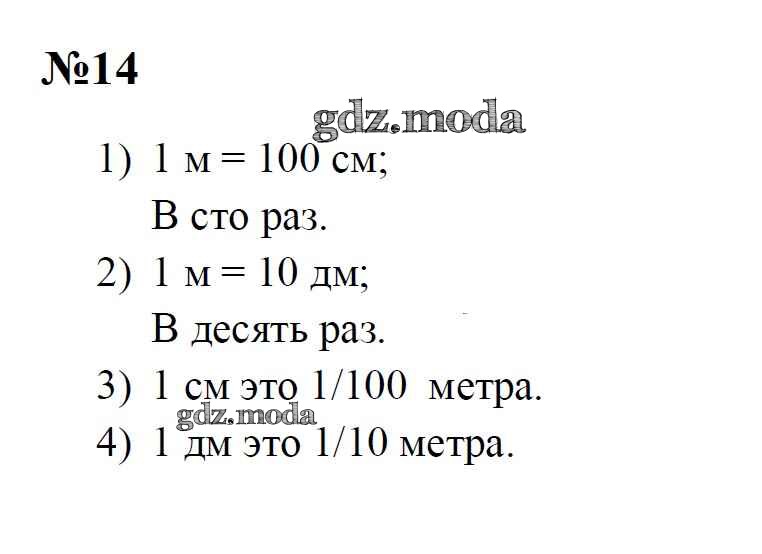 №14

1) 1 м = 100 см;

В сто раз.

2) 1 м = 10 дм;

В десять раз.

3) 1 см это 1/100 метра.

4) 1 дм это 1/10 метра.

gdz.moda